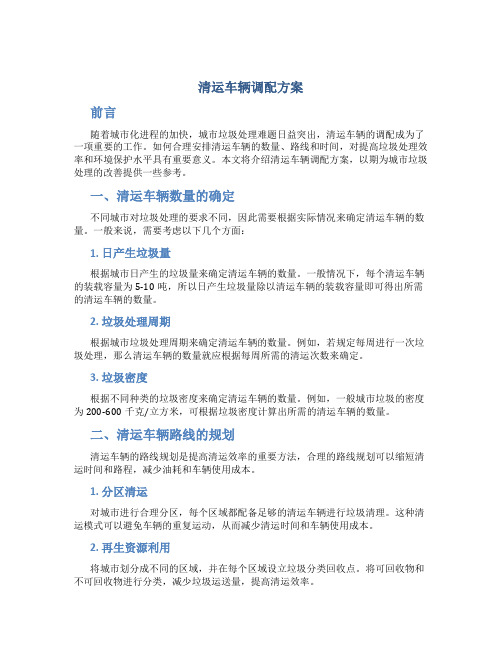 清运车辆调配方案

前言

随着城市化进程的加快，城市垃圾处理难题日益突出，清运车辆的调配成为了一项重要的工作。如何合理安排清运车辆的数量、路线和时间，对提高垃圾处理效率和环境保护水平具有重要意义。本文将介绍清运车辆调配方案，以期为城市垃圾处理的改善提供一些参考。

一、清运车辆数量的确定

不同城市对垃圾处理的要求不同，因此需要根据实际情况来确定清运车辆的数量。一般来说，需要考虑以下几个方面：

1. 日产生垃圾量

根据城市日产生的垃圾量来确定清运车辆的数量。一般情况下，每个清运车辆的装载容量为 5-10 吨，所以日产生垃圾量除以清运车辆的装载容量即可得出所需的清运车辆的数量。

2. 垃圾处理周期

根据城市垃圾处理周期来确定清运车辆的数量。例如，若规定每周进行一次垃圾处理，那么清运车辆的数量就应根据每周所需的清运次数来确定。

3. 垃圾密度

根据不同种类的垃圾密度来确定清运车辆的数量。例如，一般城市垃圾的密度为 200-600 千克/立方米，可根据垃圾密度计算出所需的清运车辆的数量。

二、清运车辆路线的规划

清运车辆的路线规划是提高清运效率的重要方法，合理的路线规划可以缩短清运时间和路程，减少油耗和车辆使用成本。

1. 分区清运

对城市进行合理分区，每个区域都配备足够的清运车辆进行垃圾清理。这种清运模式可以避免车辆的重复运动，从而减少清运时间和车辆使用成本。

2. 再生资源利用

将城市划分成不同的区域，并在每个区域设立垃圾分类回收点。将可回收物和不可回收物进行分类，减少垃圾运送量，提高清运效率。